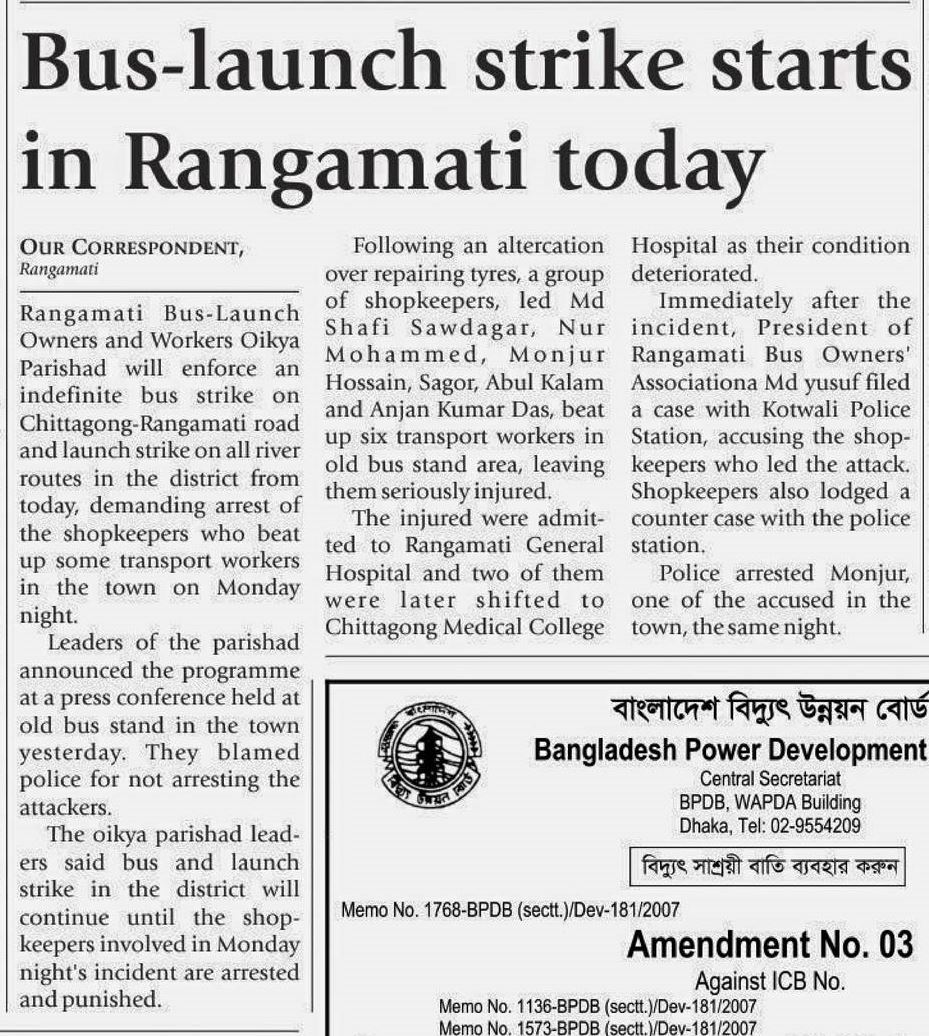 Bus-launch strike starts in Rangamati today

OUR CORRESPONDENT, Rangamati

Rangamati Bus-Launch Owners and Workers Oikya Parishad will enforce an indefinite bus strike on Chittagong-Rangamati road and launch strike on all river routes in the district from today, demanding arrest of the shopkeepers who beat up some transport workers in the town on Monday night.

Leaders of the parishad announced the programme at a press conference held at old bus stand in the town yesterday. They blamed police for not arresting the attackers.

The oikya parishad leaders said bus and launch strike in the district will continue until the shopkeepers involved in Monday night's incident are arrested and punished.

Following an altercation over repairing tyres, a group of shopkeepers, led Md Shafi Sawdagar, Nur Mohammed, Monjur Hossain, Sagor, Abul Kalam and Anjan Kumar Das, beat up six transport workers in old bus stand area, leaving them seriously injured.

The injured were admitted to Rangamati General Hospital and two of them were later shifted to Chittagong Medical College Hospital as their condition deteriorated.

Immediately after the incident, President of Rangamati Bus Owners' Associationa Md yusuf filed a case with Kotwali Police Station, accusing the shopkeepers who led the attack. Shopkeepers also lodged a counter case with the police station.

Police arrested Monjur, one of the accused in the town, the same night.

বাংলাদেশ বিদ্যুৎ উন্নয়ন বোর্ড
Bangladesh Power Development
Central Secretariat
BPDB, WAPDA Building
Dhaka, Tel: 02-9554209

বিদ্যুৎ সাশ্রয়ী বাতি ব্যবহার করুন

Memo No. 1768-BPDB (sectt.)/Dev-181/2007

Amendment No. 03
Against ICB No.
Memo No. 1136-BPDB (sectt.)/Dev-181/2007
Memo No. 1573-BPDB (sectt.)/Dev-181/2007